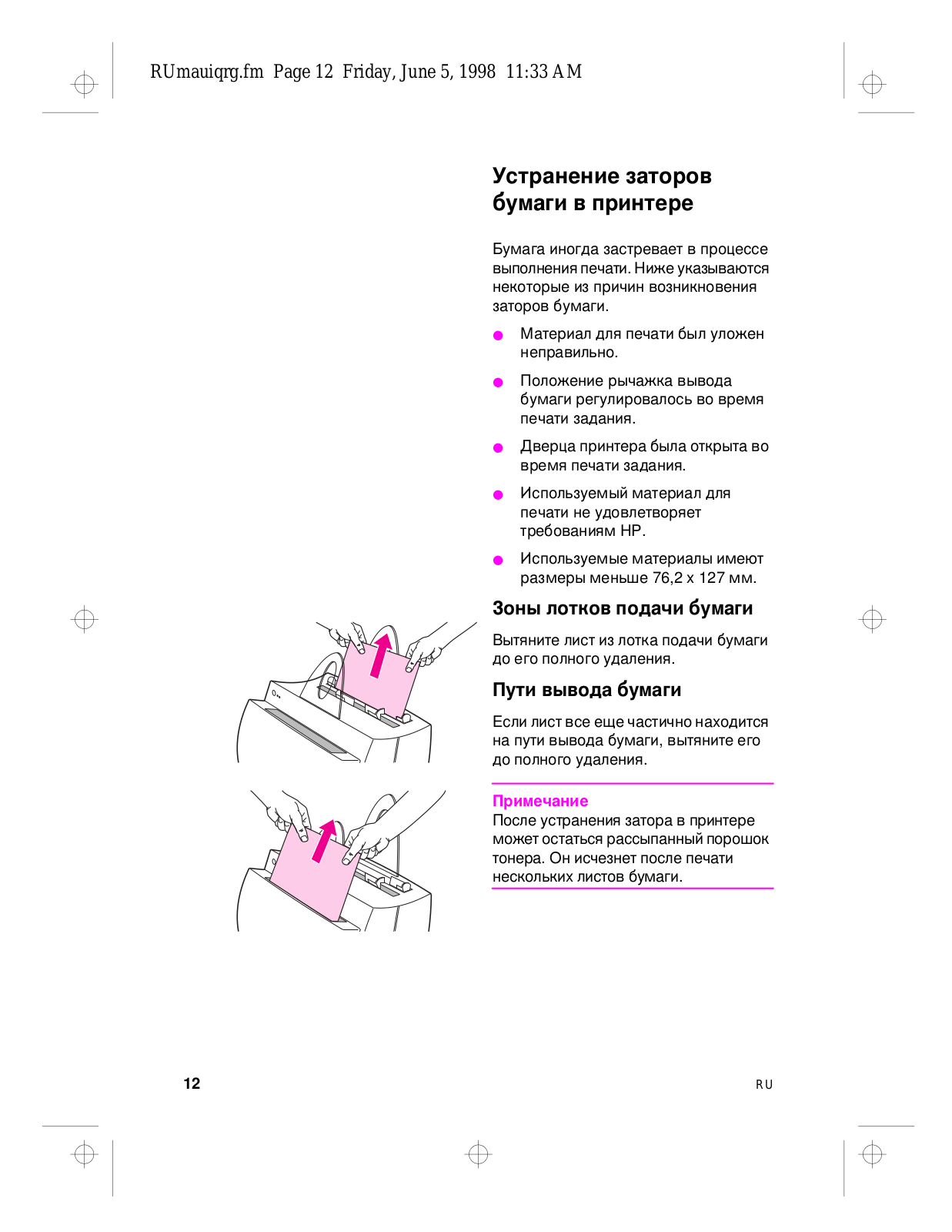 RUmauiqrg.fm Page 12 Friday, June 5, 1998 11:33 AM

Устранение заторов бумаги в принтере

Бумага иногда застревает в процессе выполнения печати. Ниже указываются некоторые из причин возникновения заторов бумаги.

● Материал для печати был уложен неправильно.

● Положение рычажка вывода бумаги регулировалось во время печати задания.

● Дверца принтера была открыта во время печати задания.

● Используемый материал для печати не удовлетворяет требованиям HP.

● Используемые материалы имеют размеры меньше 76,2 x 127 мм.

Зоны лотков подачи бумаги

Вытяните лист из лотка подачи бумаги до его полного удаления.

Пути вывода бумаги

Если лист все еще частично находится на пути вывода бумаги, вытяните его до полного удаления.

Примечание
После устранения затора в принтере может остаться рассыпанный порошок тонера. Он исчезнет после печати нескольких листов бумаги.

12

RU